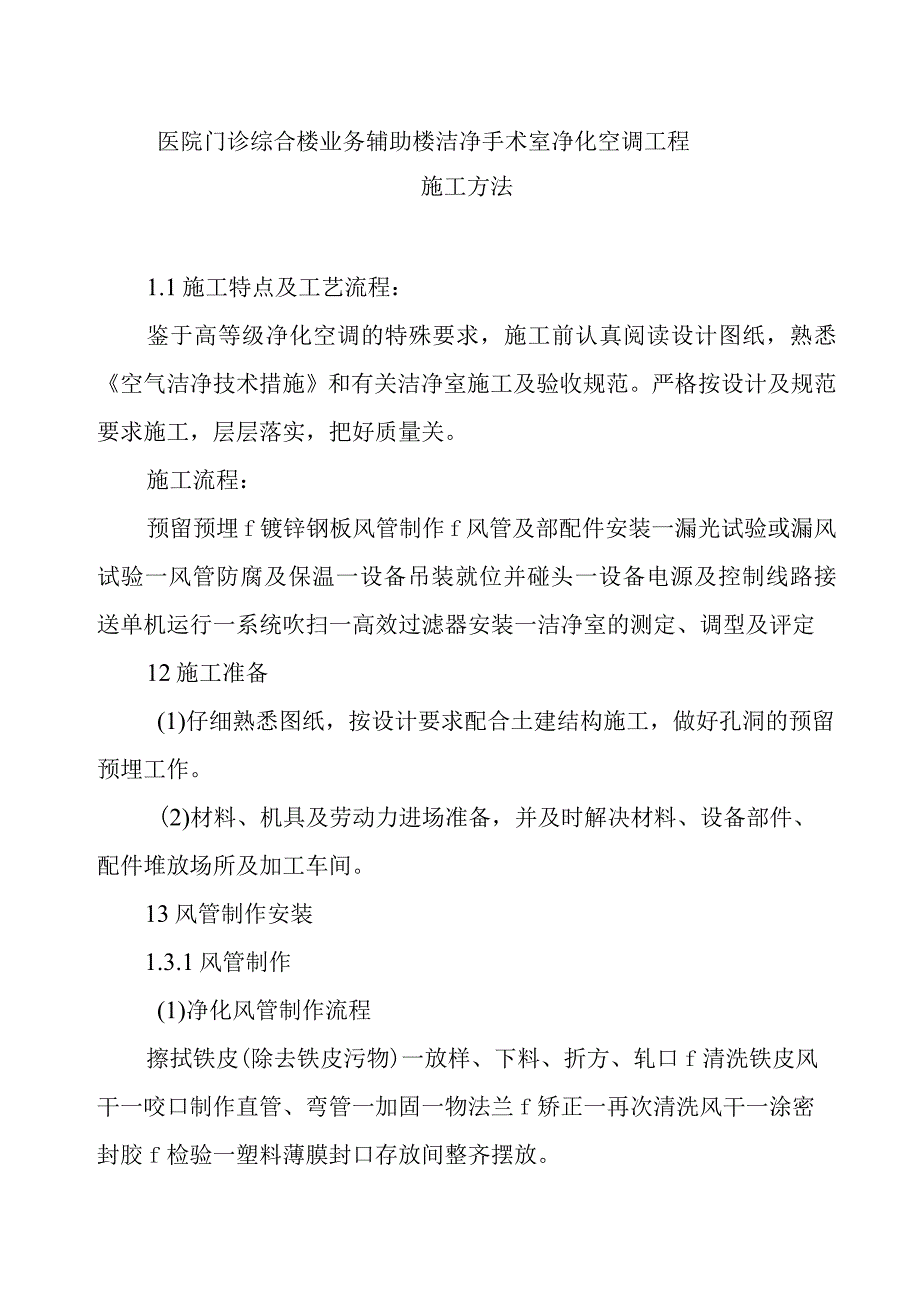 医院门诊综合楼业务辅助楼洁净手术室净化空调工程

施工方法

1.1 施工特点及工艺流程：

鉴于高等级净化空调的特殊要求，施工前认真阅读设计图纸，熟悉《空气洁净技术措施》和有关洁净室施工及验收规范。严格按设计及规范要求施工，层层落实，把好质量关。

施工流程：

预留预埋 f 镀锌钢板风管制作 f 风管及部配件安装一漏光试验或漏风试验一风管防腐及保温一设备吊装就位并碰头一设备电源及控制线路接送单机运行一系统吹扫一高效过滤器安装一洁净室的测定、调型及评定

12 施工准备

(1)仔细熟悉图纸，按设计要求配合土建结构施工，做好孔洞的预留预埋工作。

(2)材料、机具及劳动力进场准备，并及时解决材料、设备部件、配件堆放场所及加工车间。

13 风管制作安装

1.3.1 风管制作

(1)净化风管制作流程

擦拭铁皮(除去铁皮污物)一放样、下料、折方、轧口 f 清洗铁皮风干一咬口制作直管、弯管一加固一物法兰 f 矫正一再次清洗风干一涂密封胶 f 检验一塑料薄膜封口存放间整齐摆放。